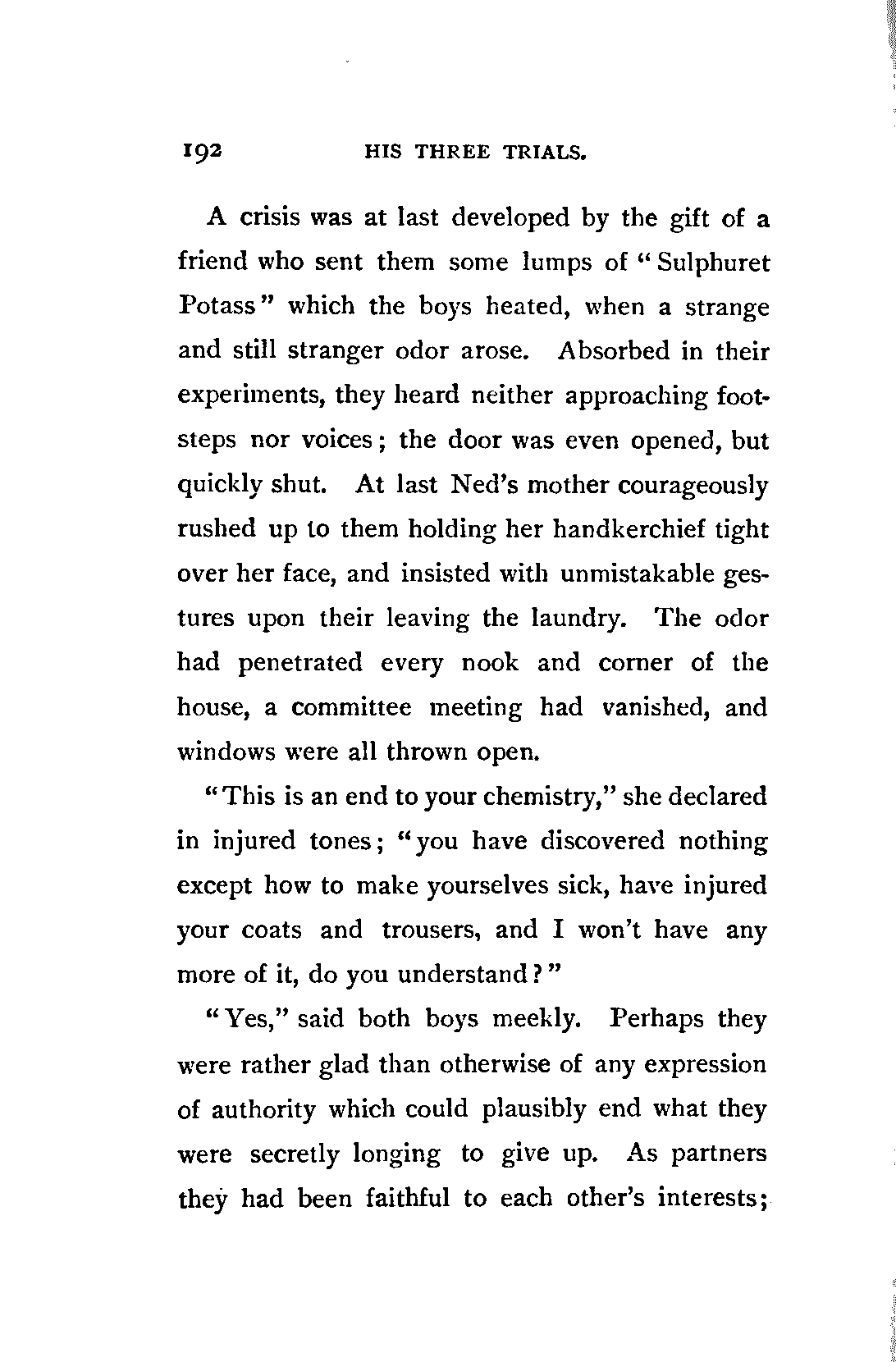 192 HIS THREE TRIALS.

A crisis was at last developed by the gift of a friend who sent them some lumps of "Sulphuret Potass" which the boys heated, when a strange and still stranger odor arose. Absorbed in their experiments, they heard neither approaching footsteps nor voices; the door was even opened, but quickly shut. At last Ned's mother courageously rushed up to them holding her handkerchief tight over her face, and insisted with unmistakable gestures upon their leaving the laundry. The odor had penetrated every nook and corner of the house, a committee meeting had vanished, and windows were all thrown open.

"This is an end to your chemistry," she declared in injured tones; "you have discovered nothing except how to make yourselves sick, have injured your coats and trousers, and I won't have any more of it, do you understand?"

"Yes," said both boys meekly. Perhaps they were rather glad than otherwise of any expression of authority which could plausibly end what they were secretly longing to give up. As partners they had been faithful to each other's interests;